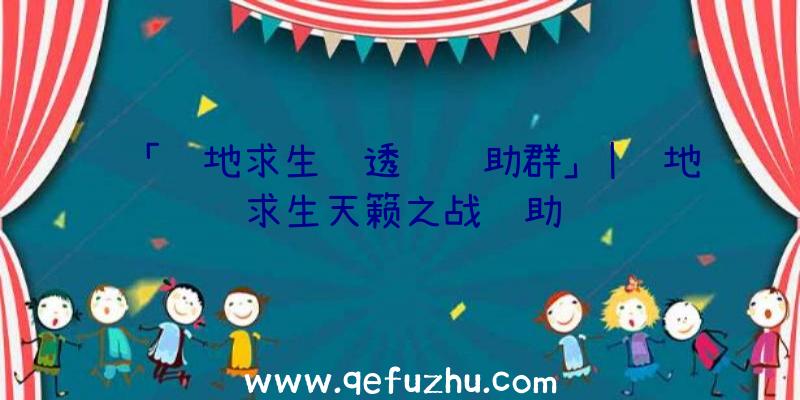 「 地求生 透  助群」| 地求生天籁之战 助

www.qefuzhu.com